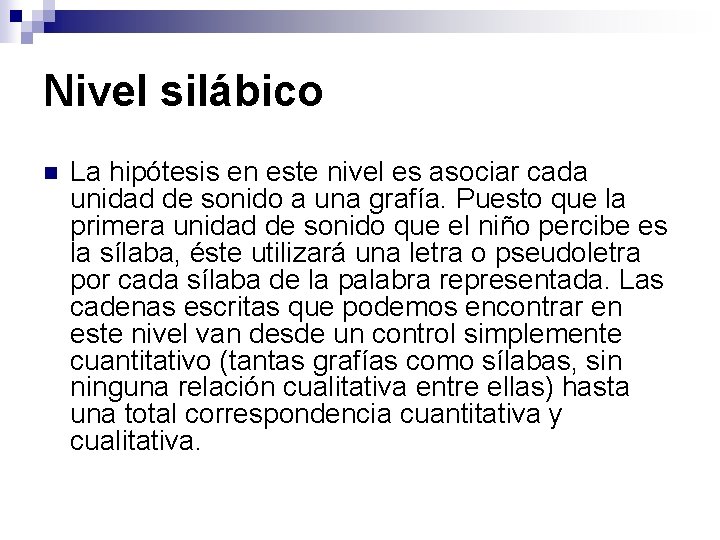 Nivel silábico

La hipótesis en este nivel es asociar cada unidad de sonido a una grafía. Puesto que la primera unidad de sonido que el niño percibe es la sílaba, éste utilizará una letra o pseudoletra por cada sílaba de la palabra representada. Las cadenas escritas que podemos encontrar en este nivel van desde un control simplemente cuantitativo (tantas grafías como sílabas, sin ninguna relación cualitativa entre ellas) hasta una total correspondencia cuantitativa y cualitativa.